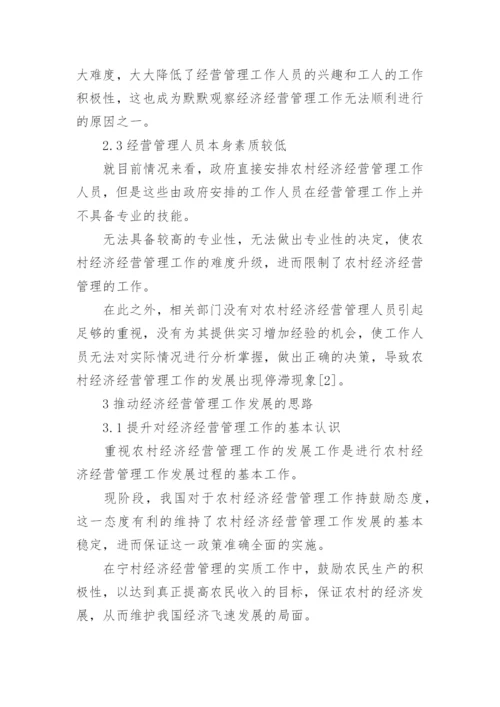 大难度，大大降低了经营管理工作人员的兴趣和工人的工作积极性，这也成为默默观察经济经营管理工作无法顺利进行的原因之一。

2.3 经营管理人员本身素质较低

就目前情况来看，政府直接安排农村经济经营管理工作人员，但是这些由政府安排的工作人员在经营管理工作上并不具备专业的技能。

无法具备较高的专业性，无法做出专业性的决定，使农村经济经营管理工作的难度升级，进而限制了农村经济经营管理的工作。

在此之外，相关部门没有对农村经济经营管理人员引起足够的重视，没有为其提供实习增加经验的机会，使工作人员无法对实际情况进行分析掌握，做出正确的决策，导致农村经济经营管理工作的发展出现停滞现象[2]。

3 推动经济经营管理工作发展的思路

3.1 提升对经济经营管理工作的基本认识

重视农村经济经营管理工作的发展工作是进行农村经济经营管理工作发展过程的基本工作。

现阶段，我国对于农村经济经营管理工作持鼓励态度，这一态度有利的维持了农村经济经营管理工作发展的基本稳定，进而保证这一政策准确全面的实施。

在宁村经济经营管理的实质工作中，鼓励农民生产的积极性，以达到真正提高农民收入的目标，保证农村的经济发展，从而维护我国经济飞速发展的局面。